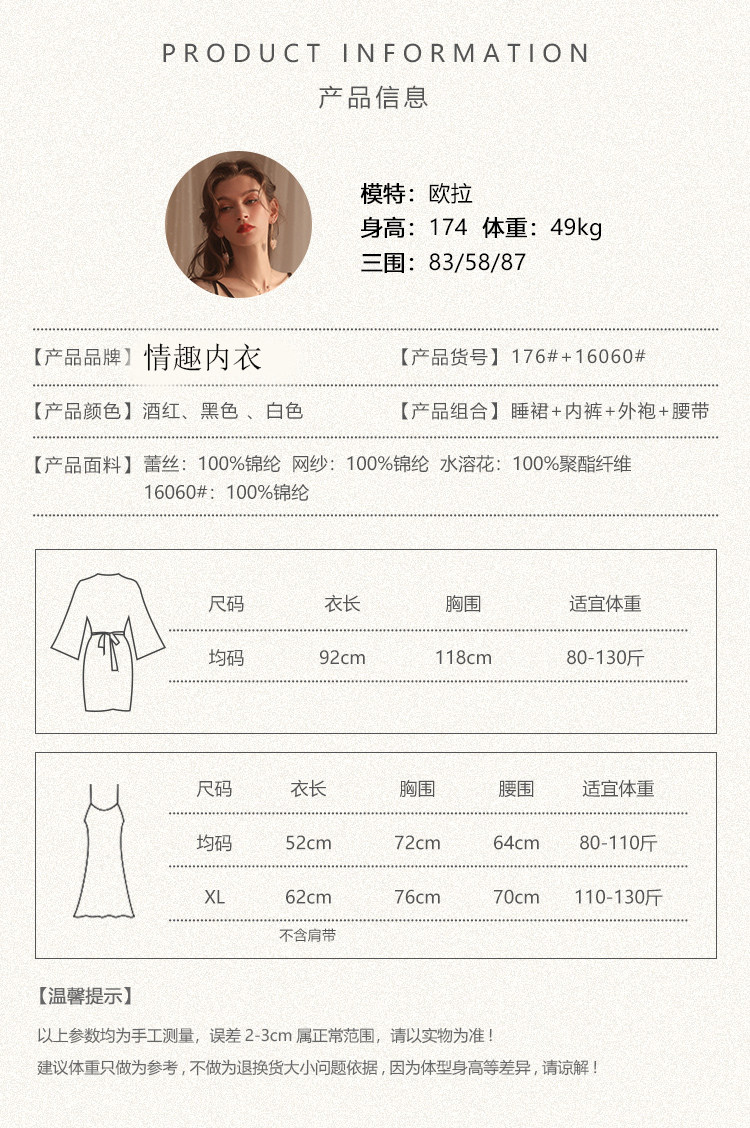 PRODUCT INFORMATION
产品信息

模特：欧拉
身高：174 体重：49kg
三围：83/58/87

【产品品牌】情趣内衣 【产品货号】176#+16060#

【产品颜色】酒红、黑色 、白色 【产品组合】睡裙+内裤+外袍+腰带

【产品面料】蕾丝：100%锦纶 网纱：100%锦纶 水溶花：100%聚酯纤维
16060#：100%锦纶

| 尺码 | 衣长 | 胸围 | 适宜体重 |
|---|---|---|---|
| 均码 | 92cm | 118cm | 80-130斤 |

| 尺码 | 衣长 | 胸围 | 腰围 | 适宜体重 |
|---|---|---|---|---|
| 均码 | 52cm | 72cm | 64cm | 80-110斤 |
| XL | 62cm | 76cm | 70cm | 110-130斤 |

不含肩带

【温馨提示】
以上参数均为手工测量，误差 2-3cm 属正常范围，请以实物为准！
建议体重只做为参考，不做为退换货大小问题依据，因为体型身高等差异，请谅解！